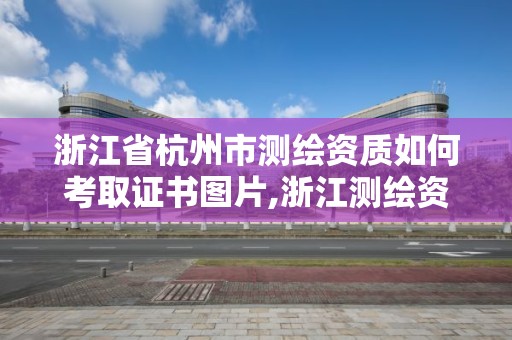 浙江省杭州市测绘资质如何考取证书图片,浙江测绘资